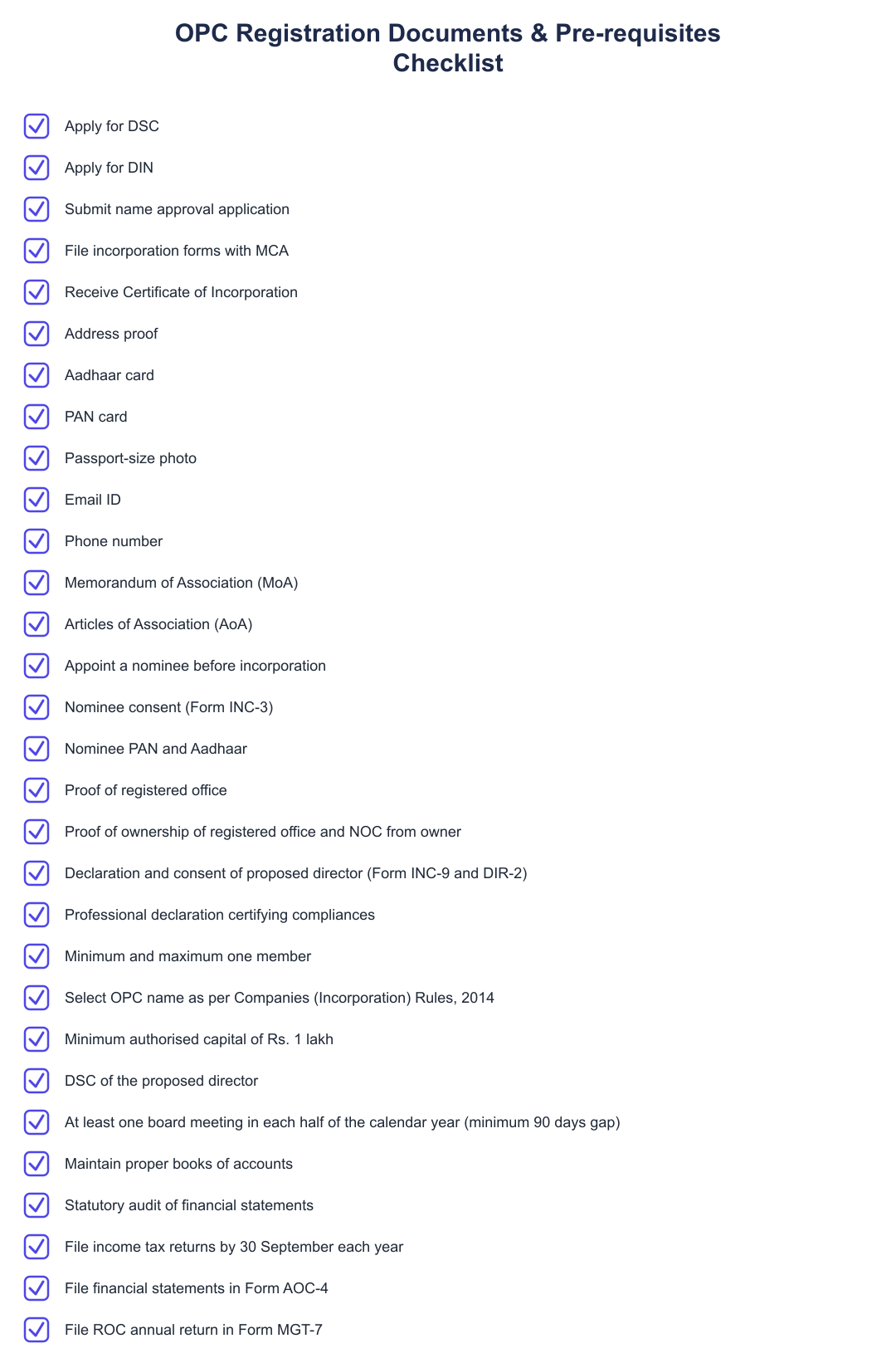 OPC Registration Documents & Pre-requisites Checklist

Apply for DSC
Apply for DIN
Submit name approval application
File incorporation forms with MCA
Receive Certificate of Incorporation
Address proof
Aadhaar card
PAN card
Passport-size photo
Email ID
Phone number
Memorandum of Association (MoA)
Articles of Association (AoA)
Appoint a nominee before incorporation
Nominee consent (Form INC-3)
Nominee PAN and Aadhaar
Proof of registered office
Proof of ownership of registered office and NOC from owner
Declaration and consent of proposed director (Form INC-9 and DIR-2)
Professional declaration certifying compliances
Minimum and maximum one member
Select OPC name as per Companies (Incorporation) Rules, 2014
Minimum authorised capital of Rs. 1 lakh
DSC of the proposed director
At least one board meeting in each half of the calendar year (minimum 90 days gap)
Maintain proper books of accounts
Statutory audit of financial statements
File income tax returns by 30 September each year
File financial statements in Form AOC-4
File ROC annual return in Form MGT-7